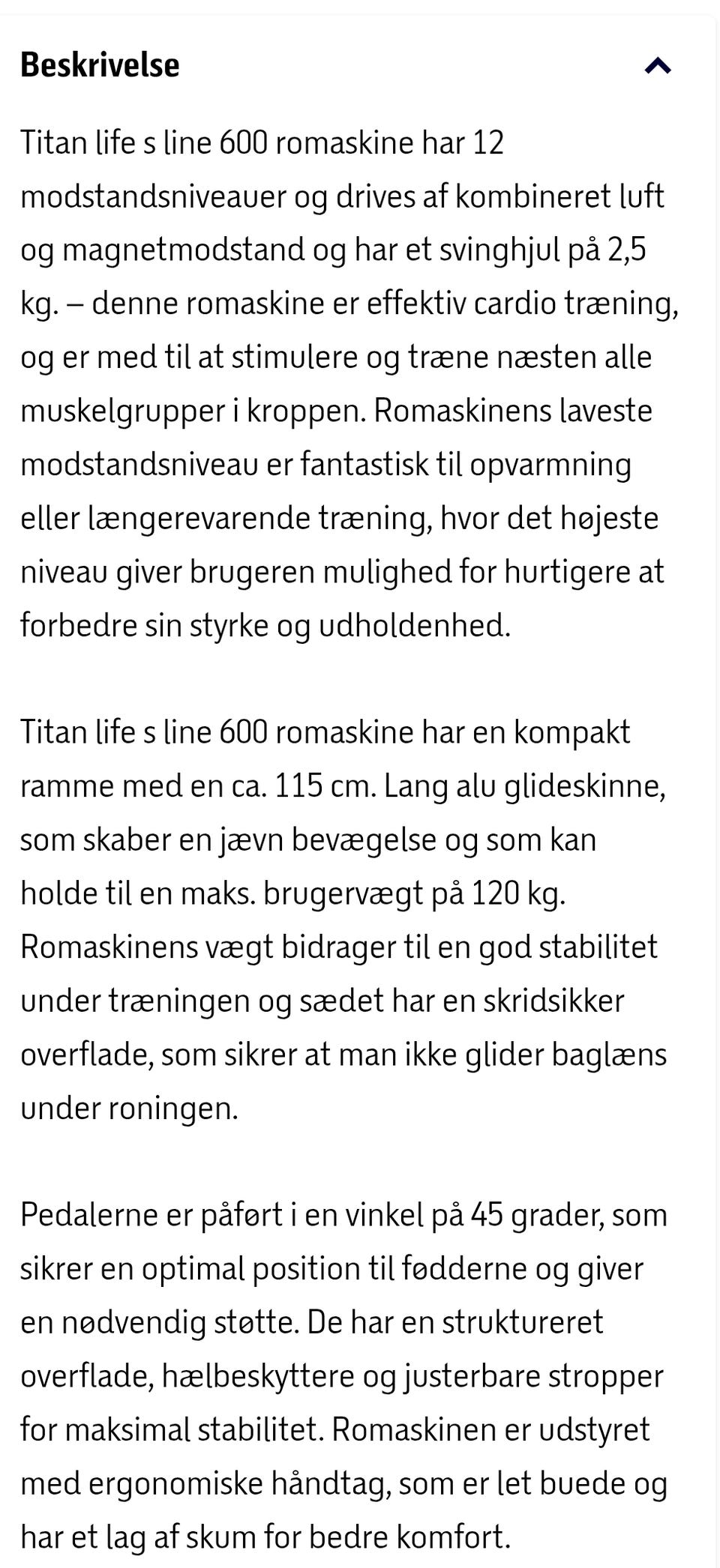 Beskrivelse

Titan life s line 600 romaskine har 12 modstandsniveauer og drives af kombineret luft og magnetmodstand og har et svinghjul på 2,5 kg. – denne romaskine er effektiv cardio træning, og er med til at stimulere og træne næsten alle muskelgrupper i kroppen. Romaskinens laveste modstandsniveau er fantastisk til opvarmning eller længerevarende træning, hvor det højeste niveau giver brugeren mulighed for hurtigere at forbedre sin styrke og udholdenhed.

Titan life s line 600 romaskine har en kompakt ramme med en ca. 115 cm. Lang alu glideskinne, som skaber en jævn bevægelse og som kan holde til en maks. brugervægt på 120 kg. Romaskinens vægt bidrager til en god stabilitet under træningen og sædet har en skridsikker overflade, som sikrer at man ikke glider baglæns under roningen.

Pedalerne er påført i en vinkel på 45 grader, som sikrer en optimal position til fødderne og giver en nødvendig støtte. De har en struktureret overflade, hælbeskyttere og justerbare stropper for maksimal stabilitet. Romaskinen er udstyret med ergonomiske håndtag, som er let buede og har et lag af skum for bedre komfort.